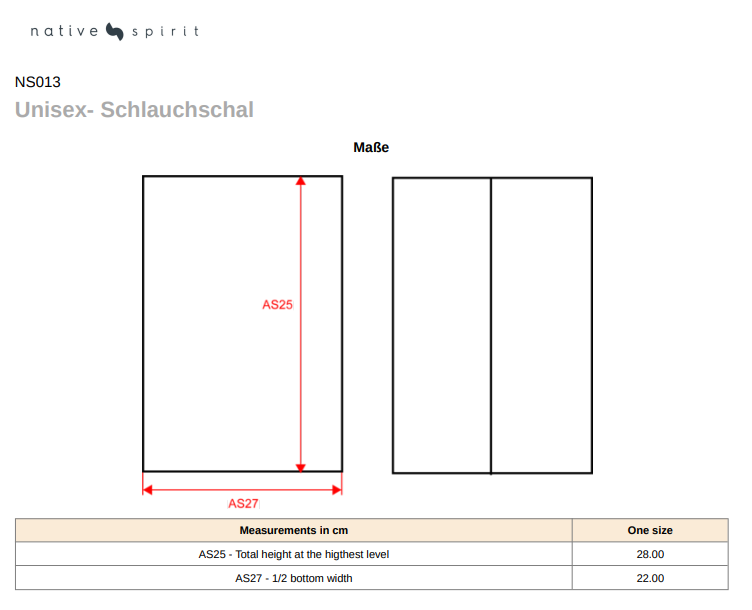 native spirit

NS013
Unisex- Schlauchschal

Maße

AS25

AS27

| Measurements in cm | One size |
|---|---|
| AS25 - Total height at the higthest level | 28.00 |
| AS27 - 1/2 bottom width | 22.00 |